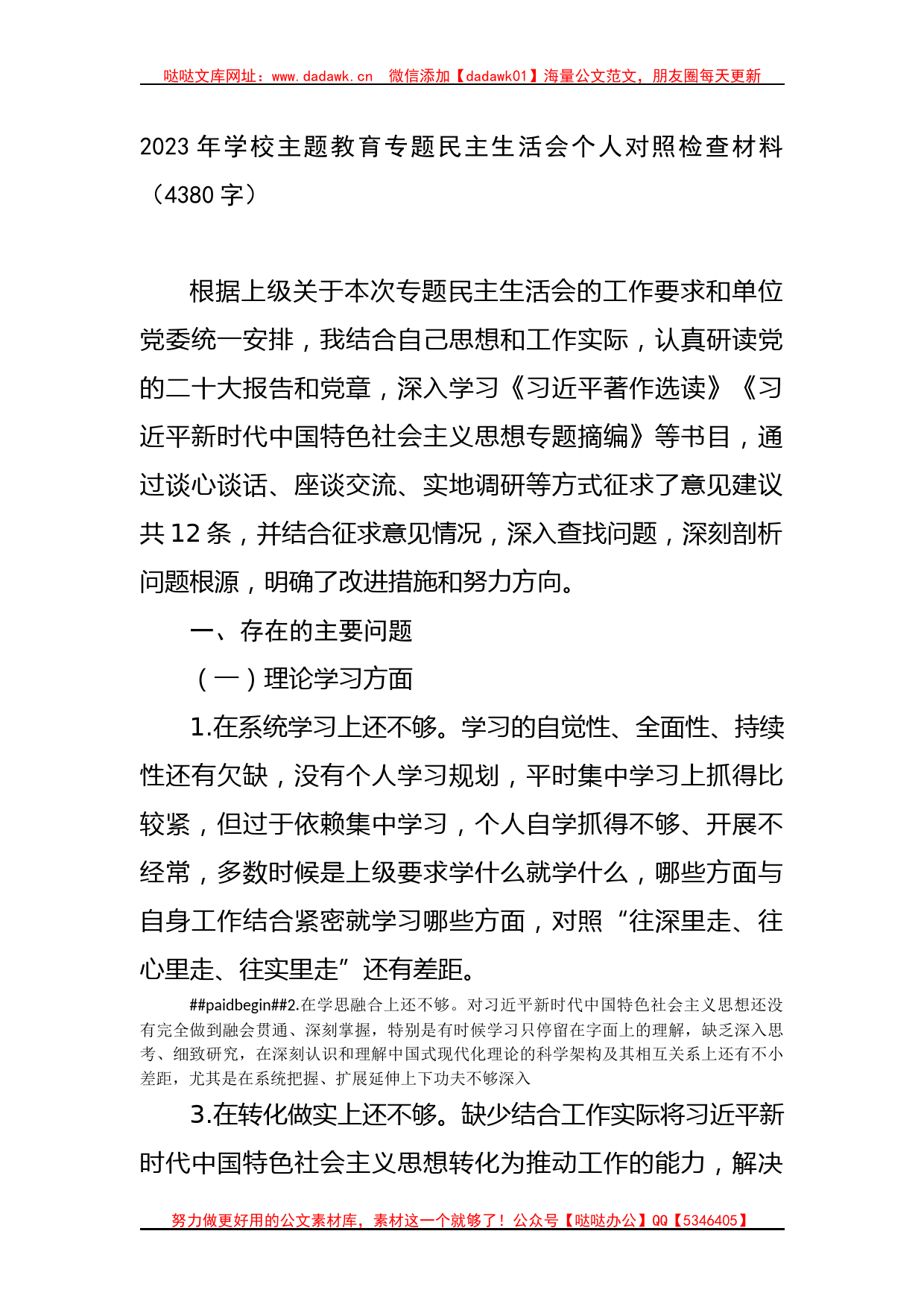 哒哒文库网址：www.dadawk.cn　微信添加【dadawk01】海量公文范文，朋友圈每天更新

2023 年学校主题教育专题民主生活会个人对照检查材料（4380 字）

根据上级关于本次专题民主生活会的工作要求和单位党委统一安排，我结合自己思想和工作实际，认真研读党的二十大报告和党章，深入学习《习近平著作选读》《习近平新时代中国特色社会主义思想专题摘编》等书目，通过谈心谈话、座谈交流、实地调研等方式征求了意见建议共 12 条，并结合征求意见情况，深入查找问题，深刻剖析问题根源，明确了改进措施和努力方向。

一、存在的主要问题

（一）理论学习方面

1.在系统学习上还不够。学习的自觉性、全面性、持续性还有欠缺，没有个人学习规划，平时集中学习上抓得比较紧，但过于依赖集中学习，个人自学抓得不够、开展不经常，多数时候是上级要求学什么就学什么，哪些方面与自身工作结合紧密就学习哪些方面，对照“往深里走、往心里走、往实里走”还有差距。

##paidbegin##2.在学思融合上还不够。对习近平新时代中国特色社会主义思想还没有完全做到融会贯通、深刻掌握，特别是有时候学习只停留在字面上的理解，缺乏深入思考、细致研究，在深刻认识和理解中国式现代化理论的科学架构及其相互关系上还有不小差距，尤其是在系统把握、扩展延伸上下功夫不够深入

3.在转化做实上还不够。缺少结合工作实际将习近平新时代中国特色社会主义思想转化为推动工作的能力，解决

努力做更好用的公文素材库，素材这一个就够了！公众号【哒哒办公】QQ【5346405】